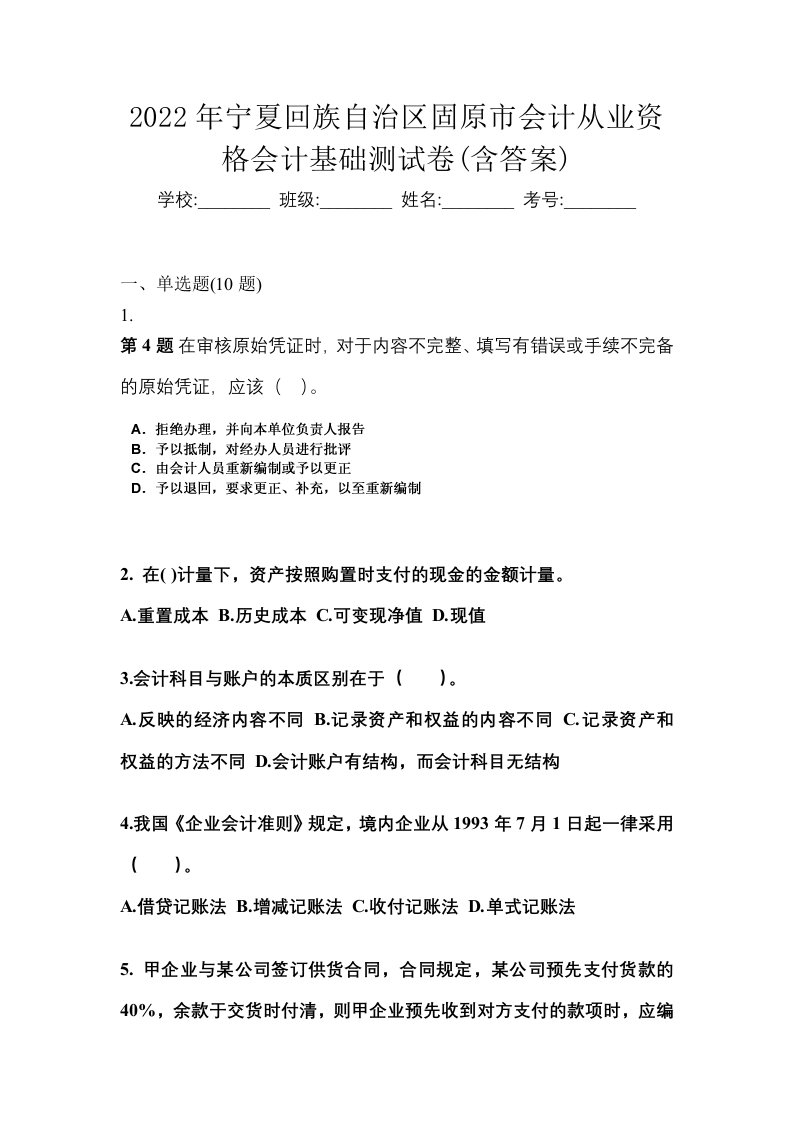 2022 年宁夏回族自治区固原市会计从业资格会计基础测试卷(含答案)

学校:________ 班级:________ 姓名:________ 考号:________

一、单选题(10 题)

1.

第 4 题 在审核原始凭证时，对于内容不完整、填写有错误或手续不完备的原始凭证，应该（ ）。

A．拒绝办理，并向本单位负责人报告
B．予以抵制，对经办人员进行批评
C．由会计人员重新编制或予以更正
D．予以退回，要求更正、补充，以至重新编制

2. 在( )计量下，资产按照购置时支付的现金的金额计量。

A.重置成本 B.历史成本 C.可变现净值 D.现值

3.会计科目与账户的本质区别在于（ ）。

A.反映的经济内容不同 B.记录资产和权益的内容不同 C.记录资产和权益的方法不同 D.会计账户有结构，而会计科目无结构

4.我国《企业会计准则》规定，境内企业从 1993 年 7 月 1 日起一律采用（ ）。

A.借贷记账法 B.增减记账法 C.收付记账法 D.单式记账法

5. 甲企业与某公司签订供货合同，合同规定，某公司预先支付货款的 40%，余款于交货时付清，则甲企业预先收到对方支付的款项时，应编